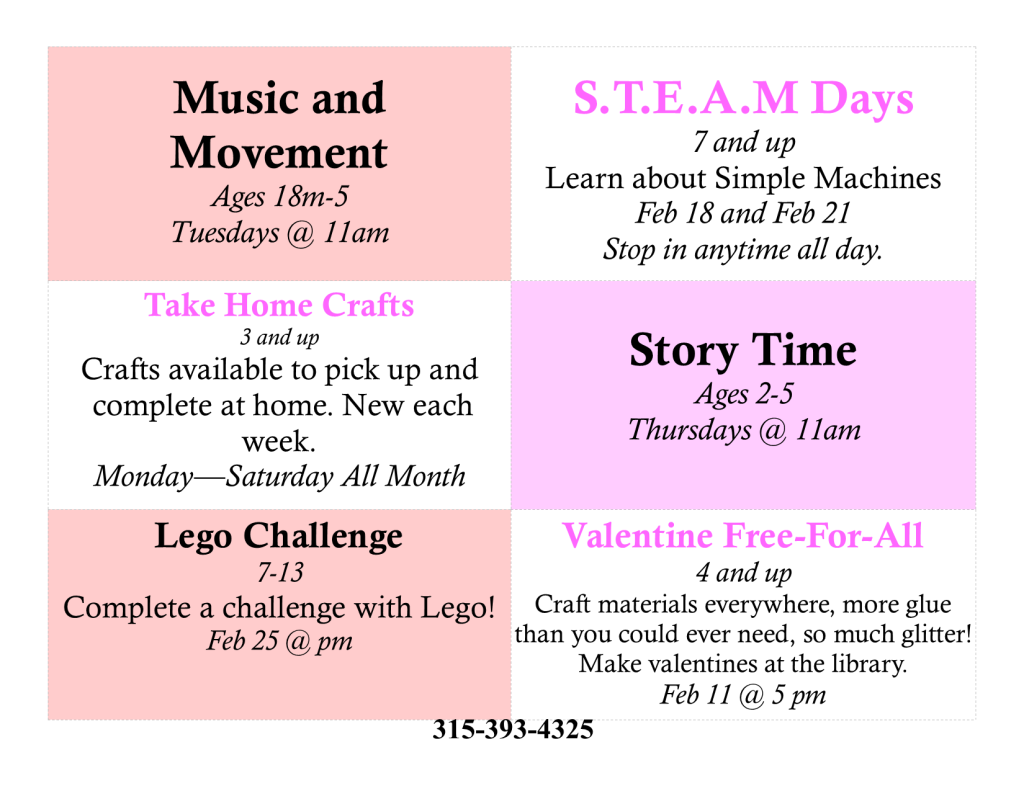 Music and Movement
Ages 18m-5
Tuesdays @ 11am

S.T.E.A.M Days
7 and up
Learn about Simple Machines
Feb 18 and Feb 21
Stop in anytime all day.

Take Home Crafts
3 and up
Crafts available to pick up and complete at home. New each week.
Monday—Saturday All Month

Story Time
Ages 2-5
Thursdays @ 11am

Lego Challenge
7-13
Complete a challenge with Lego!
Feb 25 @ pm

Valentine Free-For-All
4 and up
Craft materials everywhere, more glue than you could ever need, so much glitter! Make valentines at the library.
Feb 11 @ 5 pm

315-393-4325